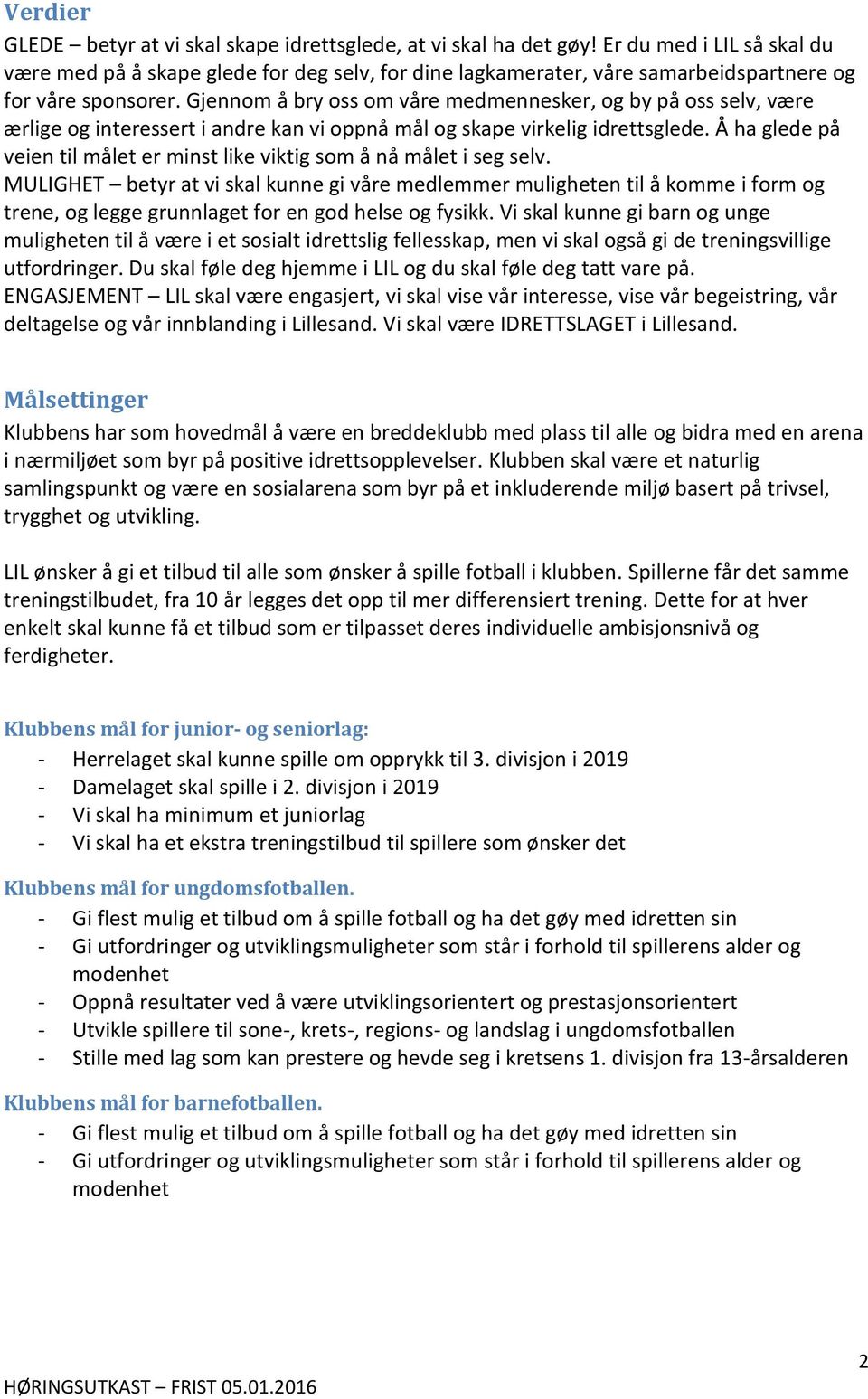 Verdier
GLEDE – betyr at vi skal skape idrettsglede, at vi skal ha det gøy! Er du med i LIL så skal du være med på å skape glede for deg selv, for dine lagkamerater, våre samarbeidspartnere og for våre sponsorer. Gjennom å bry oss om våre medmennesker, og by på oss selv, være ærlige og interessert i andre kan vi oppnå mål og skape virkelig idrettsglede. Å ha glede på veien til målet er minst like viktig som å nå målet i seg selv.
MULIGHET – betyr at vi skal kunne gi våre medlemmer muligheten til å komme i form og trene, og legge grunnlaget for en god helse og fysikk. Vi skal kunne gi barn og unge muligheten til å være i et sosialt idrettslig fellesskap, men vi skal også gi de treningsvillige utfordringer. Du skal føle deg hjemme i LIL og du skal føle deg tatt vare på.
ENGASJEMENT – LIL skal være engasjert, vi skal vise vår interesse, vise vår begeistring, vår deltagelse og vår innblanding i Lillesand. Vi skal være IDRETTSLAGET i Lillesand.

Målsettinger
Klubbens har som hovedmål å være en breddeklubb med plass til alle og bidra med en arena i nærmiljøet som byr på positive idrettsopplevelser. Klubben skal være et naturlig samlingspunkt og være en sosialarena som byr på et inkluderende miljø basert på trivsel, trygghet og utvikling.

LIL ønsker å gi et tilbud til alle som ønsker å spille fotball i klubben. Spillerne får det samme treningstilbudet, fra 10 år legges det opp til mer differensiert trening. Dette for at hver enkelt skal kunne få et tilbud som er tilpasset deres individuelle ambisjonsnivå og ferdigheter.

Klubbens mål for junior- og seniorlag:
- Herrelaget skal kunne spille om opprykk til 3. divisjon i 2019
- Damelaget skal spille i 2. divisjon i 2019
- Vi skal ha minimum et juniorlag
- Vi skal ha et ekstra treningstilbud til spillere som ønsker det

Klubbens mål for ungdomsfotballen.
- Gi flest mulig et tilbud om å spille fotball og ha det gøy med idretten sin
- Gi utfordringer og utviklingsmuligheter som står i forhold til spillerens alder og modenhet
- Oppnå resultater ved å være utviklingsorientert og prestasjonsorientert
- Utvikle spillere til sone-, krets-, regions- og landslag i ungdomsfotballen
- Stille med lag som kan prestere og hevde seg i kretsens 1. divisjon fra 13-årsalderen

Klubbens mål for barnefotballen.
- Gi flest mulig et tilbud om å spille fotball og ha det gøy med idretten sin
- Gi utfordringer og utviklingsmuligheter som står i forhold til spillerens alder og modenhet

2
HØRINGSUTKAST – FRIST 05.01.2016